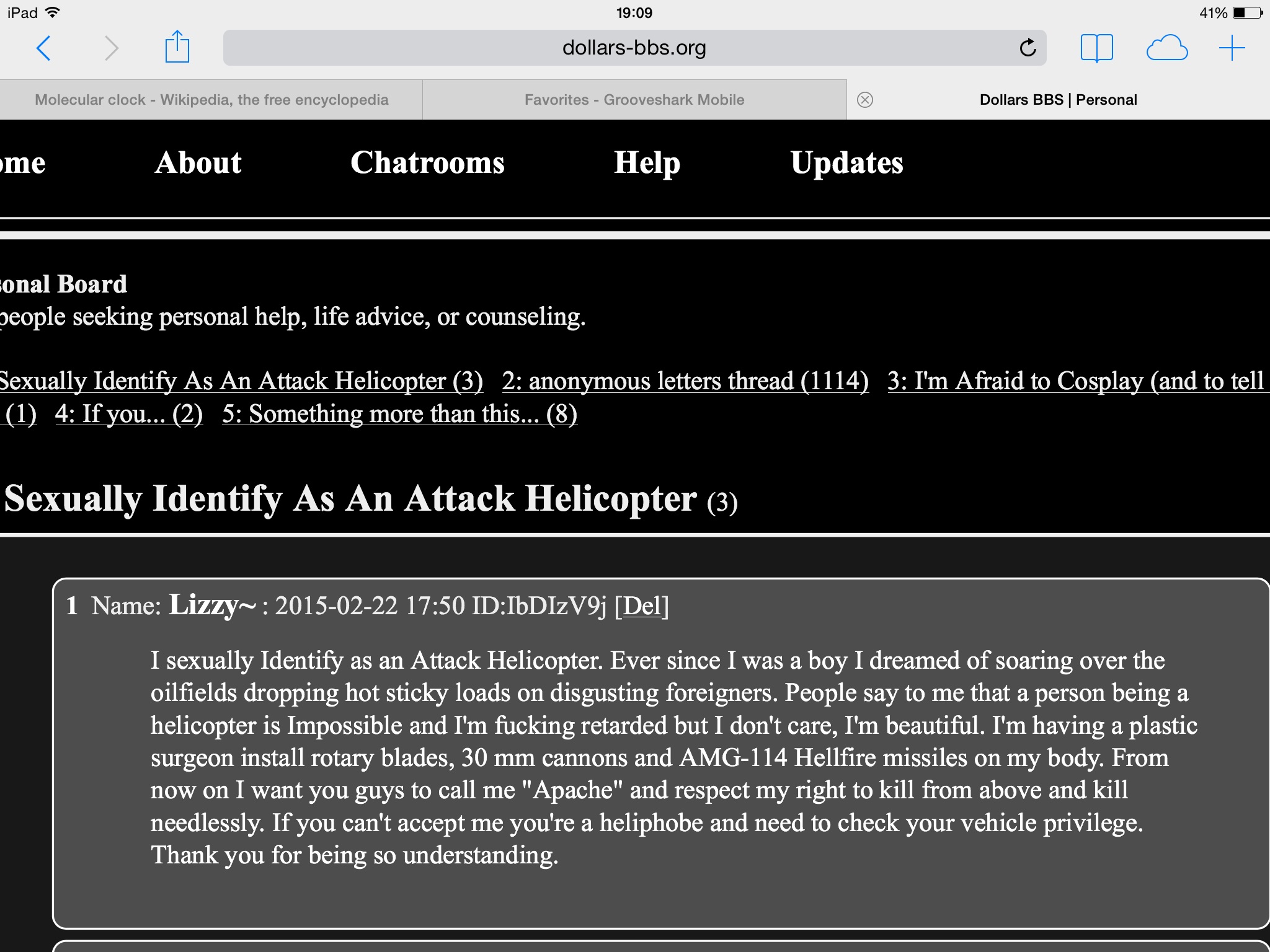 iPad 19:09 41%

dollars-bbs.org

Molecular clock - Wikipedia, the free encyclopedia

Favorites - Grooveshark Mobile

Dollars BBS | Personal

me About Chatrooms Help Updates

sonal Board
people seeking personal help, life advice, or counseling.

Sexually Identify As An Attack Helicopter (3) 2: anonymous letters thread (1114) 3: I'm Afraid to Cosplay (and to tell (1) 4: If you... (2) 5: Something more than this... (8)

Sexually Identify As An Attack Helicopter (3)

1 Name: Lizzy~ : 2015-02-22 17:50 ID:IbDIzV9j [Del]

I sexually Identify as an Attack Helicopter. Ever since I was a boy I dreamed of soaring over the oilfields dropping hot sticky loads on disgusting foreigners. People say to me that a person being a helicopter is Impossible and I'm fucking retarded but I don't care, I'm beautiful. I'm having a plastic surgeon install rotary blades, 30 mm cannons and AMG-114 Hellfire missiles on my body. From now on I want you guys to call me "Apache" and respect my right to kill from above and kill needlessly. If you can't accept me you're a heliphobe and need to check your vehicle privilege. Thank you for being so understanding.